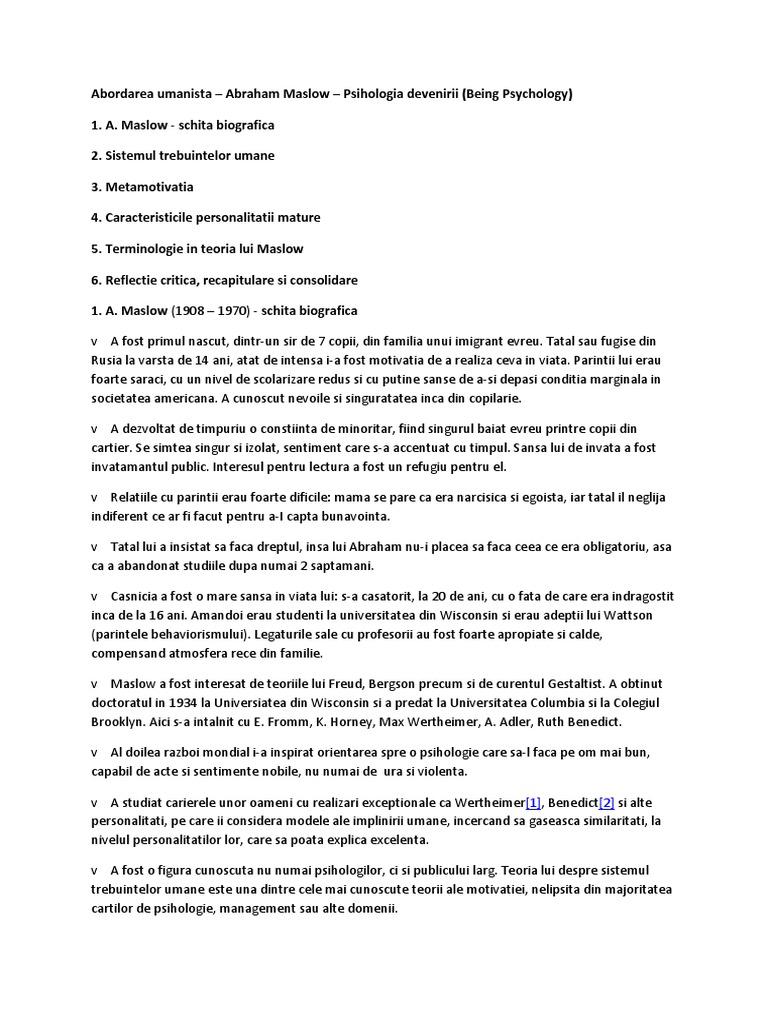 Abordarea umanista – Abraham Maslow – Psihologia devenirii (Being Psychology)

1. A. Maslow - schita biografica

2. Sistemul trebuintelor umane

3. Metamotivatia

4. Caracteristicile personalitatii mature

5. Terminologie in teoria lui Maslow

6. Reflectie critica, recapitulare si consolidare

1. A. Maslow (1908 – 1970) - schita biografica

v A fost primul nascut, dintr-un sir de 7 copii, din familia unui imigrant evreu. Tatal sau fugise din Rusia la varsta de 14 ani, atat de intensa i-a fost motivatia de a realiza ceva in viata. Parintii lui erau foarte saraci, cu un nivel de scolarizare redus si cu putine sanse de a-si depasi conditia marginala in societatea americana. A cunoscut nevoile si singuratatea inca din copilarie.

v A dezvoltat de timpuriu o constiinta de minoritar, fiind singurul baiat evreu printre copii din cartier. Se simtea singur si izolat, sentiment care s-a accentuat cu timpul. Sansa lui de invata a fost invatamantul public. Interesul pentru lectura a fost un refugiu pentru el.

v Relatiile cu parintii erau foarte dificile: mama se pare ca era narcisica si egoista, iar tatal il neglija indiferent ce ar fi facut pentru a-I capta bunavointa.

v Tatal lui a insistat sa faca dreptul, insa lui Abraham nu-i placea sa faca ceea ce era obligatoriu, asa ca a abandonat studiile dupa numai 2 saptamani.

v Casnicia a fost o mare sansa in viata lui: s-a casatorit, la 20 de ani, cu o fata de care era indragostit inca de la 16 ani. Amandoi erau studenti la universitatea din Wisconsin si erau adeptii lui Wattson (parintele behaviorismului). Legaturile sale cu profesorii au fost foarte apropiate si calde, compensand atmosfera rece din familie.

v Maslow a fost interesat de teoriile lui Freud, Bergson precum si de curentul Gestaltist. A obtinut doctoratul in 1934 la Universiatea din Wisconsin si a predat la Universitatea Columbia si la Colegiul Brooklyn. Aici s-a intalnit cu E. Fromm, K. Horney, Max Wertheimer, A. Adler, Ruth Benedict.

v Al doilea razboi mondial i-a inspirat orientarea spre o psihologie care sa-l faca pe om mai bun, capabil de acte si sentimente nobile, nu numai de ura si violenta.

v A studiat carierele unor oameni cu realizari exceptionale ca Wertheimer[1], Benedict[2] si alte personalitati, pe care ii considera modele ale implinirii umane, incercand sa gaseasca similaritati, la nivelul personalitatilor lor, care sa poata explica excelenta.

v A fost o figura cunoscuta nu numai psihologilor, ci si publicului larg. Teoria lui despre sistemul trebuintelor umane este una dintre cele mai cunoscute teorii ale motivatiei, nelipsita din majoritatea cartilor de psihologie, management sau alte domenii.